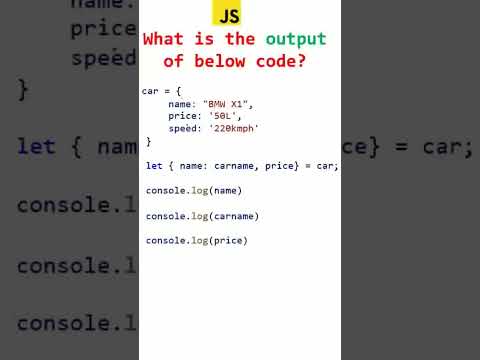 JS

What is the output of below code?

car = {
name: "BMW X1",
price: '50L',
speed: '220kmph'
}

let { name: carname, price} = car;

console.log(name)

console.log(carname)

console.log(price)